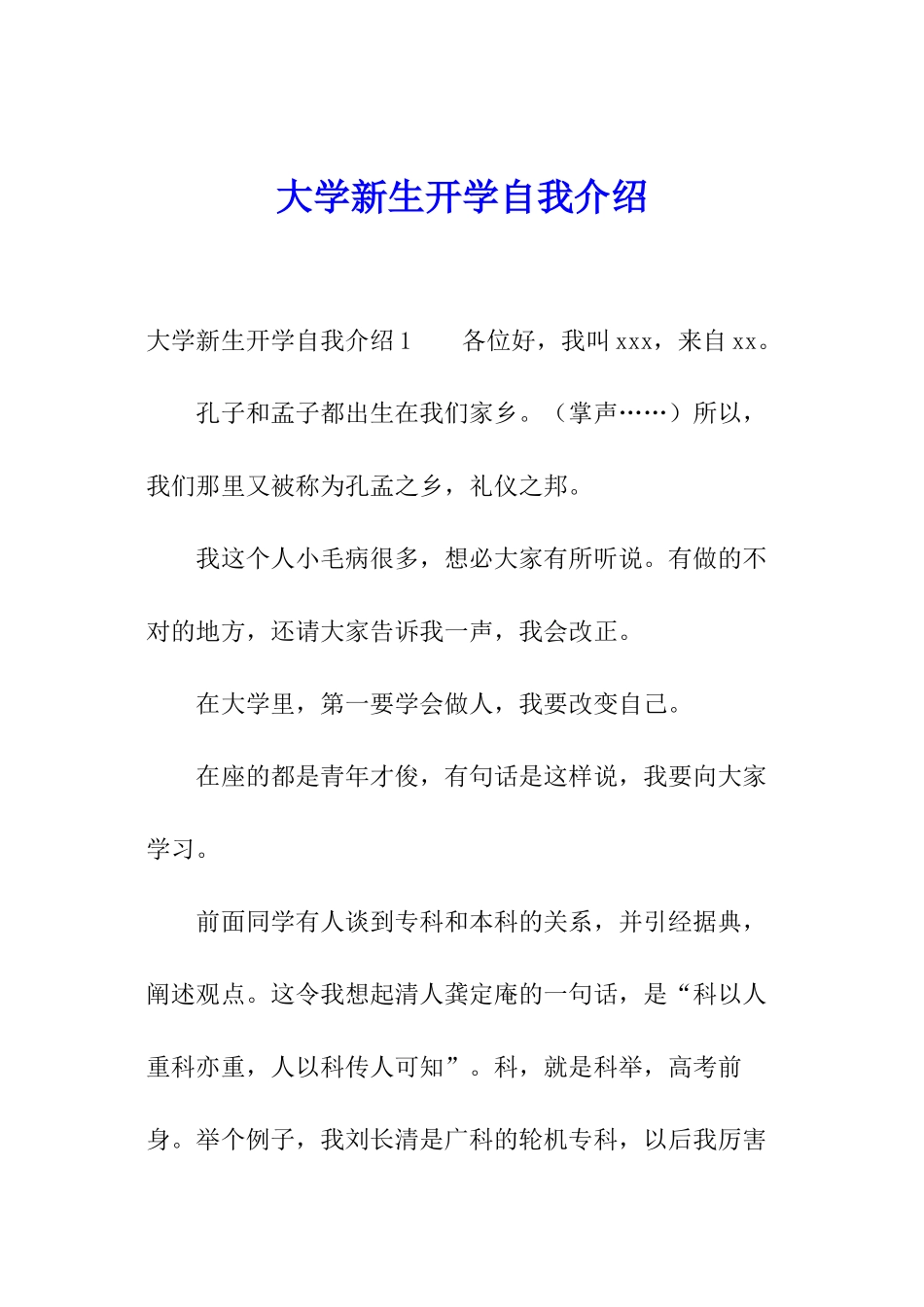 大学新生开学自我介绍

大学新生开学自我介绍 1　　各位好，我叫 xxx，来自 xx。

孔子和孟子都出生在我们家乡。（掌声……）所以，我们那里又被称为孔孟之乡，礼仪之邦。

我这个人小毛病很多，想必大家有所听说。有做的不对的地方，还请大家告诉我一声，我会改正。

在大学里，第一要学会做人，我要改变自己。

在座的都是青年才俊，有句话是这样说，我要向大家学习。

前面同学有人谈到专科和本科的关系，并引经据典，阐述观点。这令我想起清人龚定庵的一句话，是“科以人重科亦重，人以科传人可知”。科，就是科举，高考前身。举个例子，我刘长清是广科的轮机专科，以后我厉害